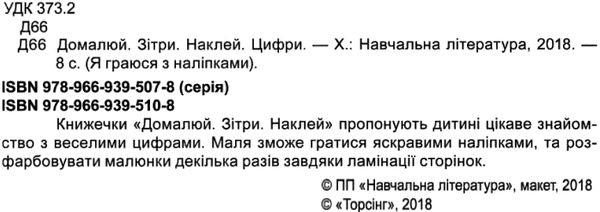 УДК 373.2
Д66
Д66 Домалюй. Зітри. Наклей. Цифри. — Х.: Навчальна література, 2018. — 8 с. (Я граюся з наліпками).

ISBN 978-966-939-507-8 (серія)
ISBN 978-966-939-510-8

Книжечки «Домалюй. Зітри. Наклей» пропонують дитині цікаве знайомство з веселими цифрами. Маля зможе гратися яскравими наліпками, та розфарбовувати малюнки декілька разів завдяки ламінації сторінок.

© ПП «Навчальна література», макет, 2018
© «Торсінг», 2018